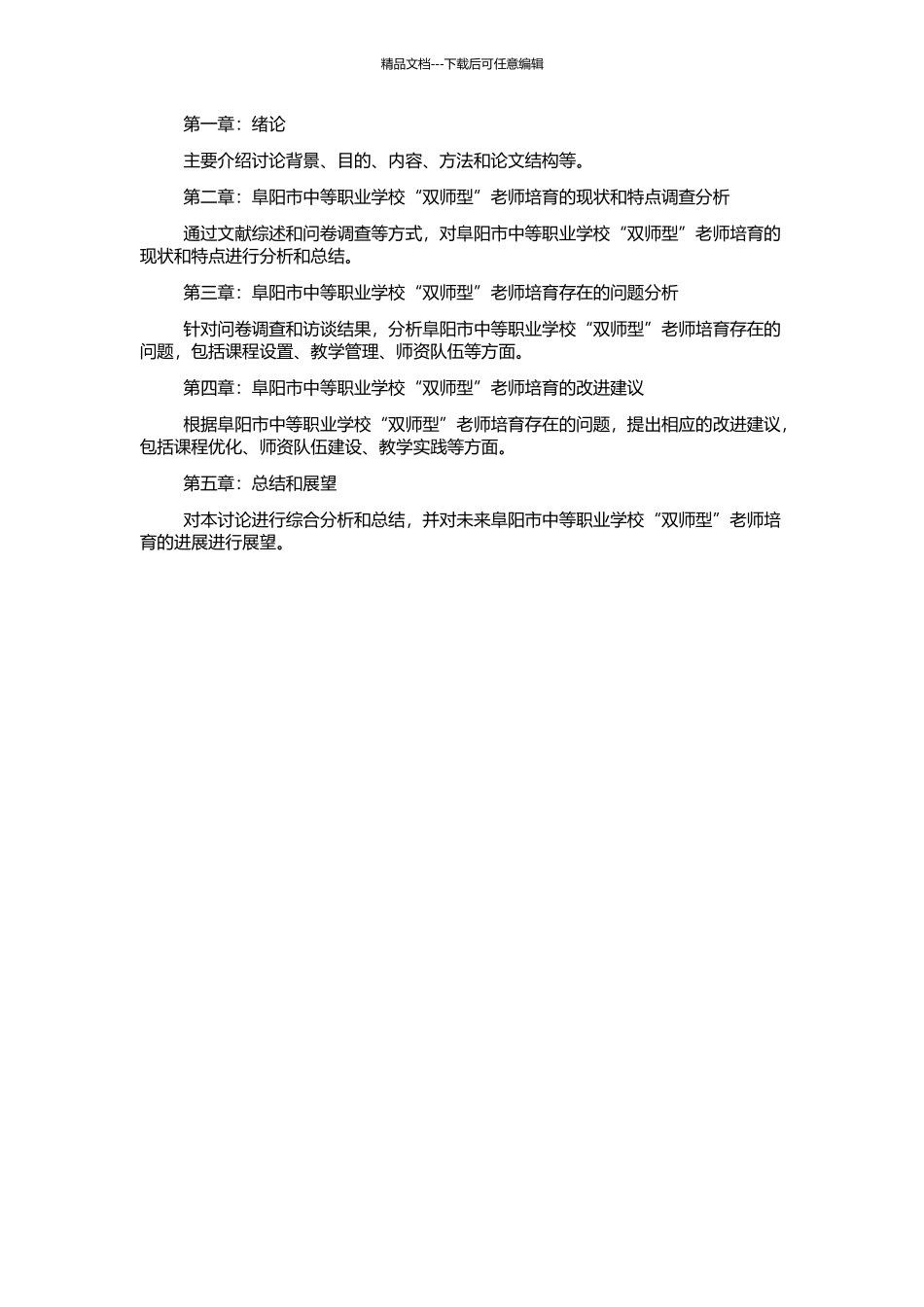 精品文档---下载后可任意编辑

第一章：绪论

主要介绍讨论背景、目的、内容、方法和论文结构等。

第二章：阜阳市中等职业学校“双师型”老师培育的现状和特点调查分析

通过文献综述和问卷调查等方式，对阜阳市中等职业学校“双师型”老师培育的现状和特点进行分析和总结。

第三章：阜阳市中等职业学校“双师型”老师培育存在的问题分析

针对问卷调查和访谈结果，分析阜阳市中等职业学校“双师型”老师培育存在的问题，包括课程设置、教学管理、师资队伍等方面。

第四章：阜阳市中等职业学校“双师型”老师培育的改进建议

根据阜阳市中等职业学校“双师型”老师培育存在的问题，提出相应的改进建议，包括课程优化、师资队伍建设、教学实践等方面。

第五章：总结和展望

对本讨论进行综合分析和总结，并对未来阜阳市中等职业学校“双师型”老师培育的进展进行展望。